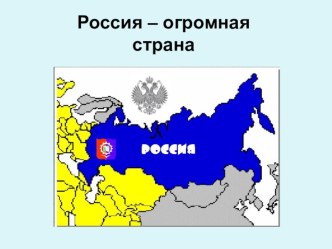 Россия – огромная страна

РОССИЯ